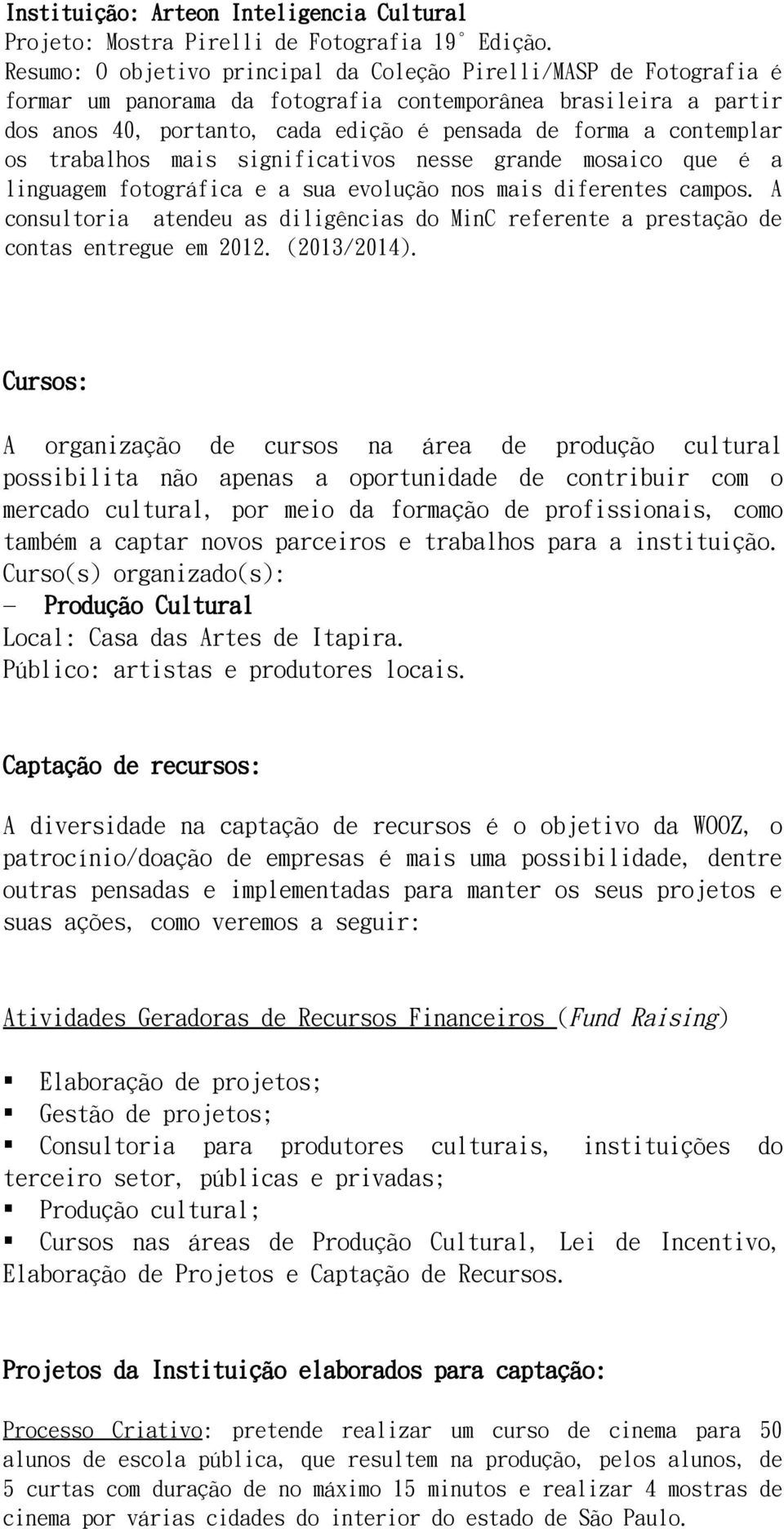 Instituição: Arteon Inteligencia Cultural
Projeto: Mostra Pirelli de Fotografia 19° Edição.
Resumo: O objetivo principal da Coleção Pirelli/MASP de Fotografia é formar um panorama da fotografia contemporânea brasileira a partir dos anos 40, portanto, cada edição é pensada de forma a contemplar os trabalhos mais significativos nesse grande mosaico que é a linguagem fotográfica e a sua evolução nos mais diferentes campos. A consultoria atendeu as diligências do MinC referente a prestação de contas entregue em 2012. (2013/2014).

Cursos:

A organização de cursos na área de produção cultural possibilita não apenas a oportunidade de contribuir com o mercado cultural, por meio da formação de profissionais, como também a captar novos parceiros e trabalhos para a instituição.
Curso(s) organizado(s):
- Produção Cultural
Local: Casa das Artes de Itapira.
Público: artistas e produtores locais.

Captação de recursos:

A diversidade na captação de recursos é o objetivo da WOOZ, o patrocínio/doação de empresas é mais uma possibilidade, dentre outras pensadas e implementadas para manter os seus projetos e suas ações, como veremos a seguir:

Atividades Geradoras de Recursos Financeiros (Fund Raising)

▪ Elaboração de projetos;
▪ Gestão de projetos;
▪ Consultoria para produtores culturais, instituições do terceiro setor, públicas e privadas;
▪ Produção cultural;
▪ Cursos nas áreas de Produção Cultural, Lei de Incentivo, Elaboração de Projetos e Captação de Recursos.

Projetos da Instituição elaborados para captação:

Processo Criativo: pretende realizar um curso de cinema para 50 alunos de escola pública, que resultem na produção, pelos alunos, de 5 curtas com duração de no máximo 15 minutos e realizar 4 mostras de cinema por várias cidades do interior do estado de São Paulo.